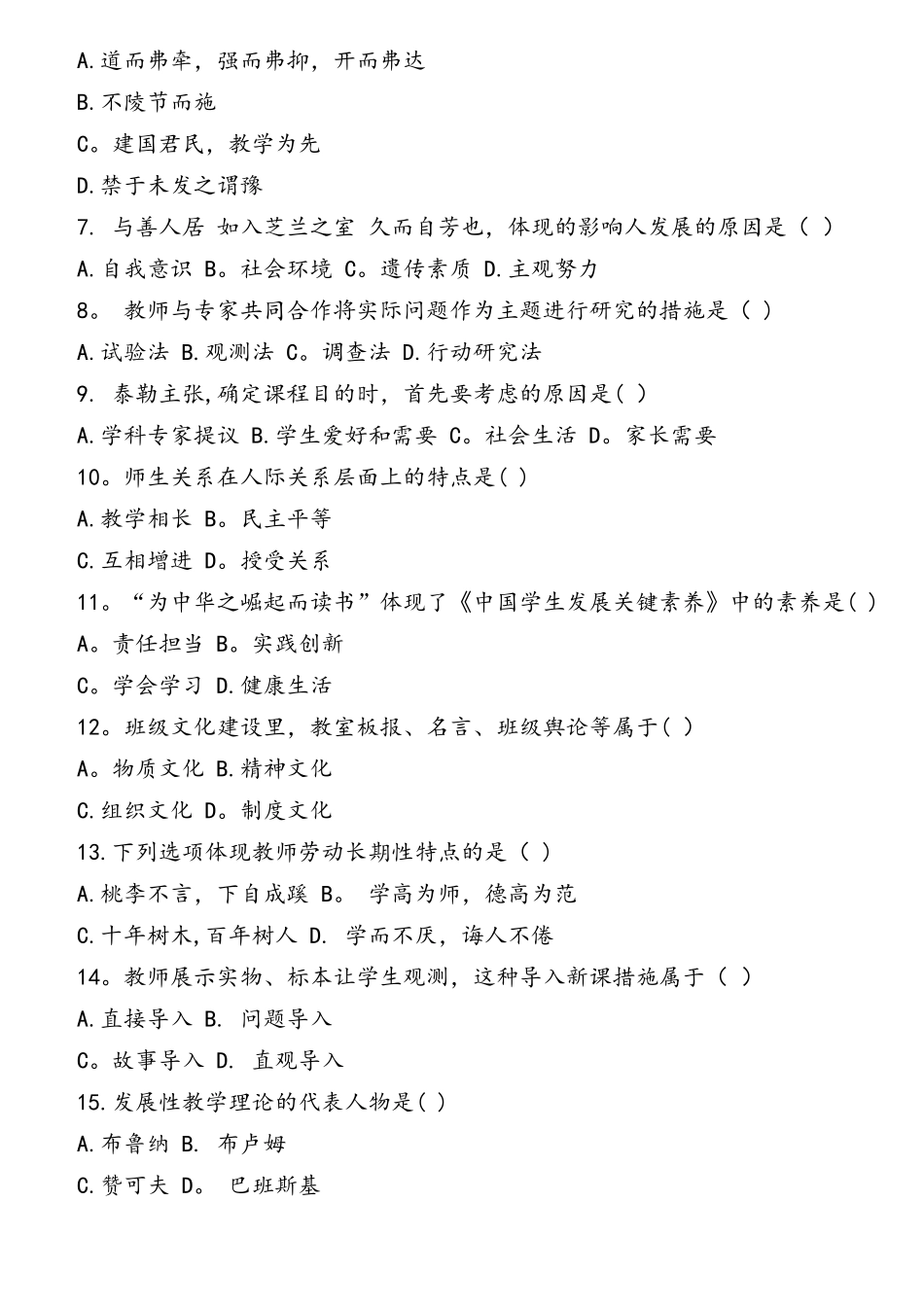 A.道而弗牵，强而弗抑，开而弗达

B.不陵节而施

C。建国君民，教学为先

D.禁于未发之谓豫

7. 与善人居 如入芝兰之室 久而自芳也，体现的影响人发展的原因是（ ）

A.自我意识 B。社会环境 C。遗传素质 D.主观努力

8。 教师与专家共同合作将实际问题作为主题进行研究的措施是（ ）

A.试验法 B.观测法 C。调查法 D.行动研究法

9. 泰勒主张,确定课程目的时，首先要考虑的原因是( )

A.学科专家提议 B.学生爱好和需要 C。社会生活 D。家长需要

10。师生关系在人际关系层面上的特点是( )

A.教学相长 B。民主平等

C.互相增进 D。授受关系

11。“为中华之崛起而读书”体现了《中国学生发展关键素养》中的素养是( )

A。责任担当 B。实践创新

C。学会学习 D.健康生活

12。班级文化建设里，教室板报、名言、班级舆论等属于( )

A。物质文化 B.精神文化

C.组织文化 D。制度文化

13.下列选项体现教师劳动长期性特点的是（ ）

A.桃李不言，下自成蹊 B。 学高为师，德高为范

C.十年树木,百年树人 D. 学而不厌，诲人不倦

14。教师展示实物、标本让学生观测，这种导入新课措施属于（ ）

A.直接导入 B. 问题导入

C。故事导入 D. 直观导入

15.发展性教学理论的代表人物是( )

A.布鲁纳 B. 布卢姆

C.赞可夫 D。 巴班斯基